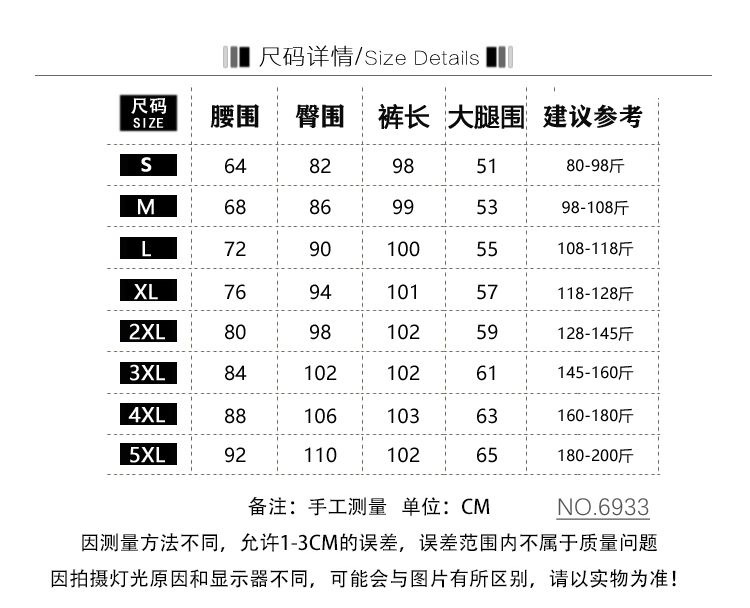 尺码详情/Size Details

| 尺码 SIZE | 腰围 | 臀围 | 裤长 | 大腿围 | 建议参考 |
|---|---|---|---|---|---|
| S | 64 | 82 | 98 | 51 | 80-98斤 |
| M | 68 | 86 | 99 | 53 | 98-108斤 |
| L | 72 | 90 | 100 | 55 | 108-118斤 |
| XL | 76 | 94 | 101 | 57 | 118-128斤 |
| 2XL | 80 | 98 | 102 | 59 | 128-145斤 |
| 3XL | 84 | 102 | 102 | 61 | 145-160斤 |
| 4XL | 88 | 106 | 103 | 63 | 160-180斤 |
| 5XL | 92 | 110 | 102 | 65 | 180-200斤 |

备注：手工测量 单位：CM NO.6933

因测量方法不同，允许1-3CM的误差，误差范围内不属于质量问题

因拍摄灯光原因和显示器不同，可能会与图片有所区别，请以实物为准！